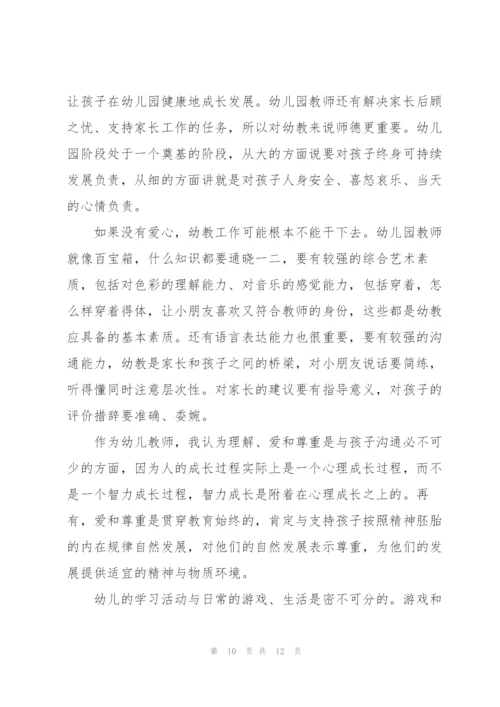 让孩子在幼儿园健康地成长发展。幼儿园教师还有解决家长后顾之忧、支持家长工作的任务，所以对幼教来说师德更重要。幼儿园阶段处于一个奠基的阶段，从大的方面说要对孩子终身可持续发展负责，从细的方面讲就是对孩子人身安全、喜怒哀乐、当天的心情负责。

如果没有爱心，幼教工作可能根本不能干下去。幼儿园教师就像百宝箱，什么知识都要通晓一二，要有较强的综合艺术素质，包括对色彩的理解能力、对音乐的感觉能力，包括穿着，怎么样穿着得体，让小朋友喜欢又符合教师的身份，这些都是幼教应具备的基本素质。还有语言表达能力也很重要，要有较强的沟通能力，幼教是家长和孩子之间的桥梁，对小朋友说话要简练，听得懂同时注意层次性。对家长的建议要有指导意义，对孩子的评价措辞要准确、委婉。

作为幼儿教师，我认为理解、爱和尊重是与孩子沟通必不可少的方面，因为人的成长过程实际上是一个心理成长过程，而不是一个智力成长过程，智力成长是附着在心理成长之上的。再有，爱和尊重是贯穿教育始终的，肯定与支持孩子按照精神胚胎的内在规律自然发展，对他们的自然发展表示尊重，为他们的发展提供适宜的精神与物质环境。

幼儿的学习活动与日常的游戏、生活是密不可分的。游戏和

第 10 页 共 12 页